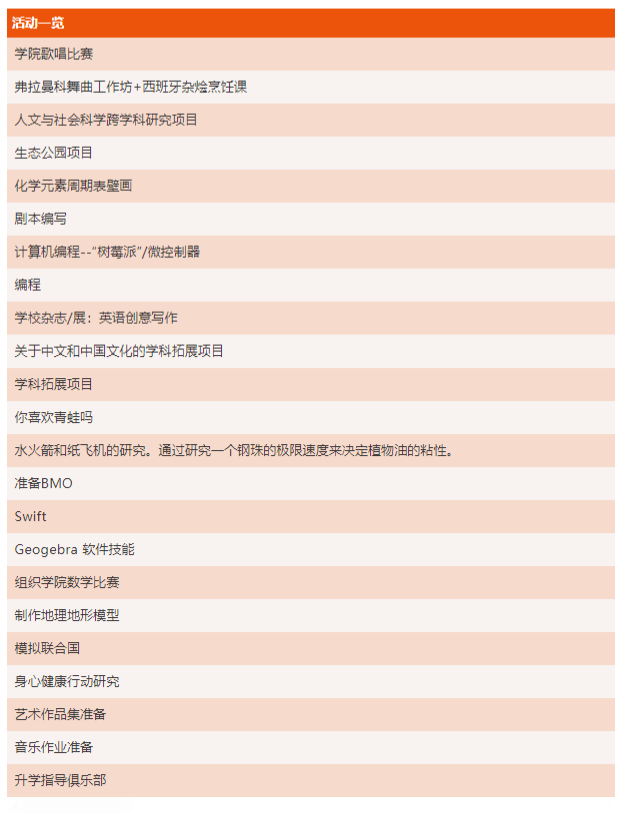 | 活动一览 |
|---|
| 学院歌唱比赛 |
| 弗拉曼科舞曲工作坊+西班牙杂烩烹饪课 |
| 人文与社会科学跨学科研究项目 |
| 生态公园项目 |
| 化学元素周期表壁画 |
| 剧本编写 |
| 计算机编程--“树莓派”/微控制器 |
| 编程 |
| 学校杂志/展：英语创意写作 |
| 关于中文和中国文化的学科拓展项目 |
| 学科拓展项目 |
| 你喜欢青蛙吗 |
| 水火箭和纸飞机的研究。通过研究一个钢珠的极限速度来决定植物油的粘性。 |
| 准备BMO |
| Swift |
| Geogebra 软件技能 |
| 组织学院数学比赛 |
| 制作地理地形模型 |
| 模拟联合国 |
| 身心健康行动研究 |
| 艺术作品集准备 |
| 音乐作业准备 |
| 升学指导俱乐部 |